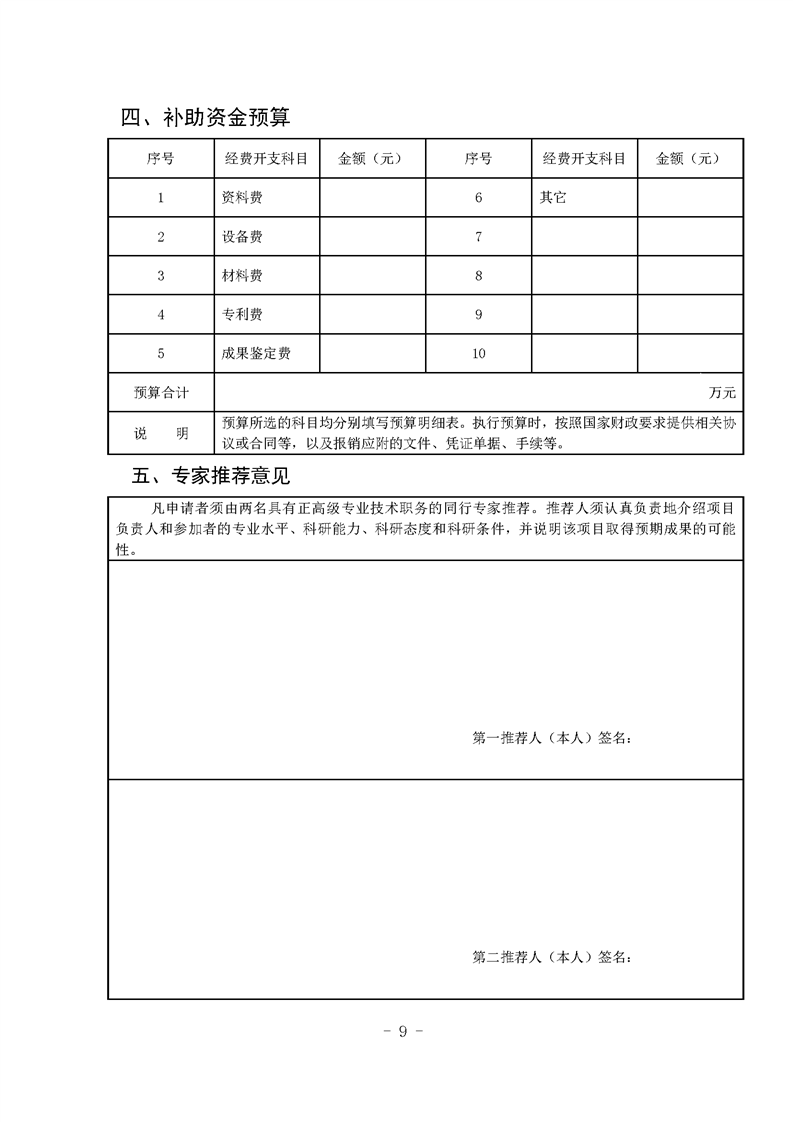 四、补助资金预算

| 序号 | 经费开支科目 | 金额（元） | 序号 | 经费开支科目 | 金额（元） |
|---|---|---|---|---|---|
| 1 | 资料费 | | 6 | 其它 | |
| 2 | 设备费 | | 7 | | |
| 3 | 材料费 | | 8 | | |
| 4 | 专利费 | | 9 | | |
| 5 | 成果鉴定费 | | 10 | | |
| 预算合计 | 万元 | | | | |
| 说　明 | 预算所选的科目均分别填写预算明细表。执行预算时，按照国家财政要求提供相关协议或合同等，以及报销应附的文件、凭证单据、手续等。 | | | | |

五、专家推荐意见

凡申请者须由两名具有正高级专业技术职务的同行专家推荐。推荐人须认真负责地介绍项目负责人和参加者的专业水平、科研能力、科研态度和科研条件，并说明该项目取得预期成果的可能性。

第一推荐人（本人）签名：

第二推荐人（本人）签名：

- 9 -